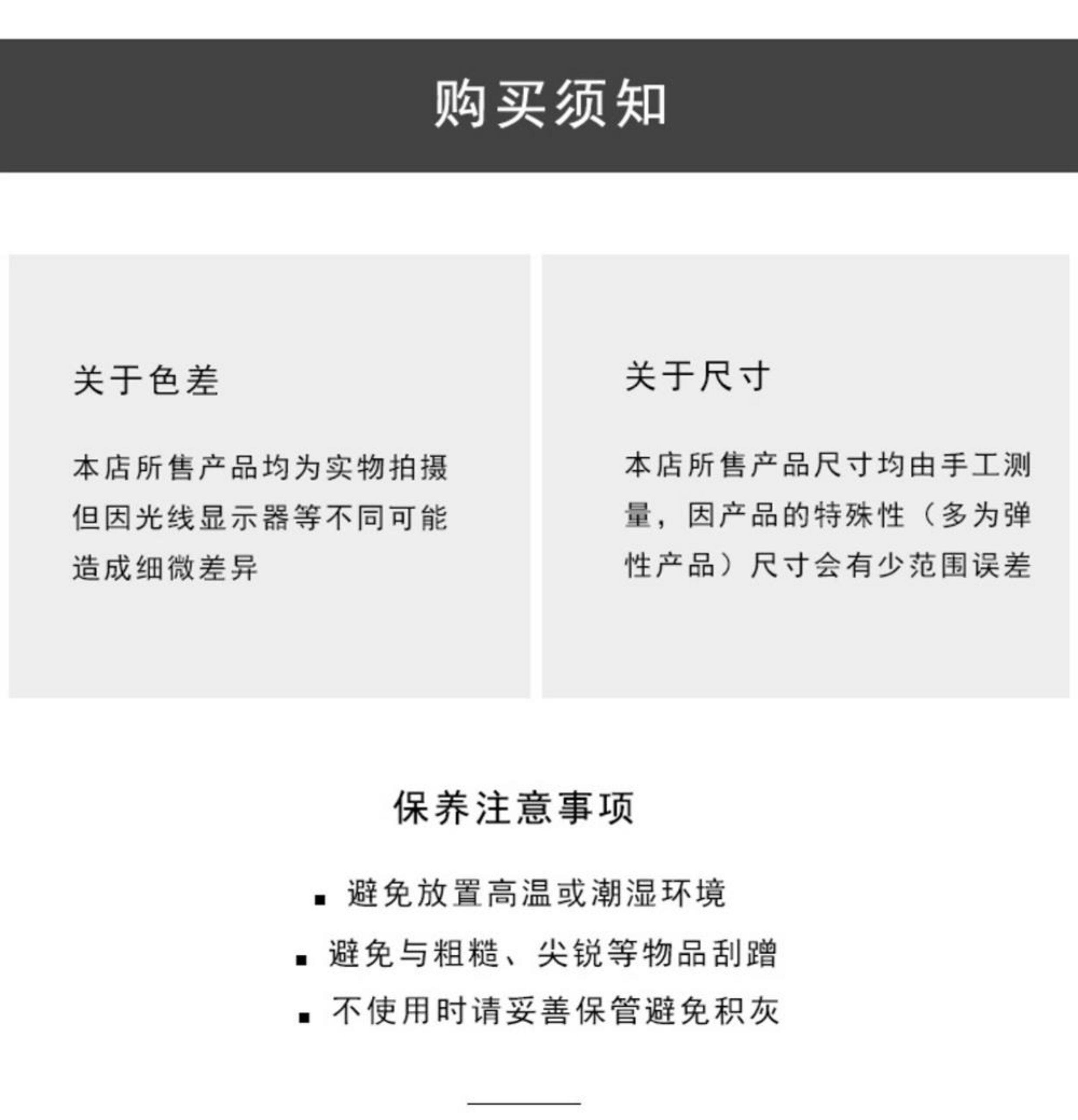 购买须知

关于色差

本店所售产品均为实物拍摄但因光线显示器等不同可能造成细微差异

关于尺寸

本店所售产品尺寸均由手工测量，因产品的特殊性（多为弹性产品）尺寸会有少范围误差

保养注意事项

▪ 避免放置高温或潮湿环境
▪ 避免与粗糙、尖锐等物品刮蹭
▪ 不使用时请妥善保管避免积灰